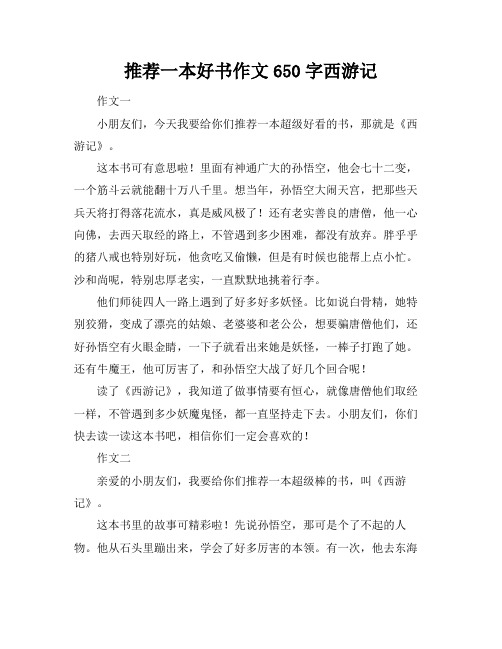 推荐一本好书作文 650 字西游记

作文一

小朋友们，今天我要给你们推荐一本超级好看的书，那就是《西游记》。

这本书可有意思啦！里面有神通广大的孙悟空，他会七十二变，一个筋斗云就能翻十万八千里。想当年，孙悟空大闹天宫，把那些天兵天将打得落花流水，真是威风极了！还有老实善良的唐僧，他一心向佛，去西天取经的路上，不管遇到多少困难，都没有放弃。胖乎乎的猪八戒也特别好玩，他贪吃又偷懒，但是有时候也能帮上点小忙。沙和尚呢，特别忠厚老实，一直默默地挑着行李。

他们师徒四人一路上遇到了好多好多妖怪。比如说白骨精，她特别狡猾，变成了漂亮的姑娘、老婆婆和老公公，想要骗唐僧他们，还好孙悟空有火眼金睛，一下子就看出来她是妖怪，一棒子打跑了她。还有牛魔王，他可厉害了，和孙悟空大战了好几个回合呢！

读了《西游记》，我知道了做事情要有恒心，就像唐僧他们取经一样，不管遇到多少妖魔鬼怪，都一直坚持走下去。小朋友们，你们快去读一读这本书吧，相信你们一定会喜欢的！

作文二

亲爱的小朋友们，我要给你们推荐一本超级棒的书，叫《西游记》。

这本书里的故事可精彩啦！先说孙悟空，那可是个了不起的人物。他从石头里蹦出来，学会了好多厉害的本领。有一次，他去东海